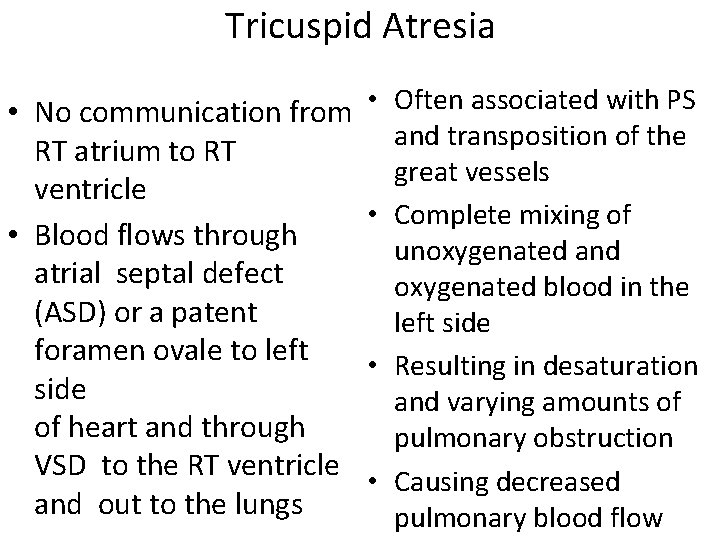 Tricuspid Atresia

• No communication from RT atrium to RT ventricle
• Blood flows through atrial septal defect (ASD) or a patent foramen ovale to left side
of heart and through VSD to the RT ventricle and out to the lungs

• Often associated with PS and transposition of the great vessels
• Complete mixing of unoxygenated and oxygenated blood in the left side
• Resulting in desaturation and varying amounts of pulmonary obstruction
• Causing decreased pulmonary blood flow